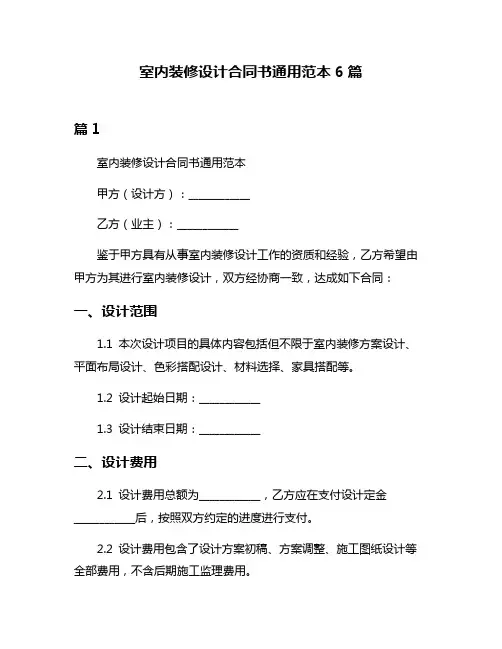 室内装修设计合同书通用范本 6 篇

篇 1

室内装修设计合同书通用范本

甲方（设计方）：___________

乙方（业主）：___________

鉴于甲方具有从事室内装修设计工作的资质和经验，乙方希望由甲方为其进行室内装修设计，双方经协商一致，达成如下合同：

一、设计范围

1.1 本次设计项目的具体内容包括但不限于室内装修方案设计、平面布局设计、色彩搭配设计、材料选择、家具搭配等。

1.2 设计起始日期：___________

1.3 设计结束日期：___________

二、设计费用

2.1 设计费用总额为___________，乙方应在支付设计定金___________后，按照双方约定的进度进行支付。

2.2 设计费用包含了设计方案初稿、方案调整、施工图纸设计等全部费用，不含后期施工监理费用。